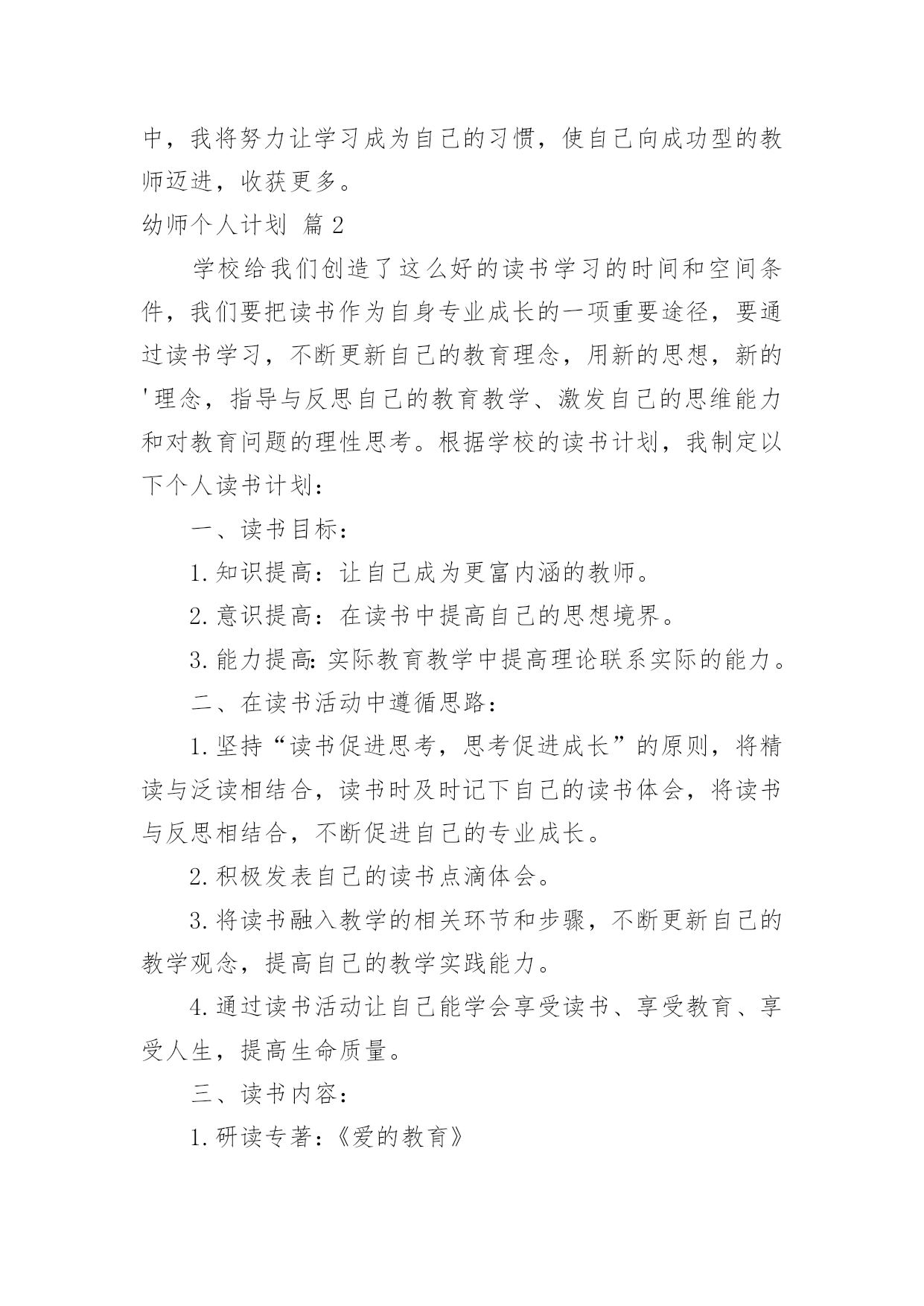 中，我将努力让学习成为自己的习惯，使自己向成功型的教师迈进，收获更多。

幼师个人计划 篇2

学校给我们创造了这么好的读书学习的时间和空间条件，我们要把读书作为自身专业成长的一项重要途径，要通过读书学习，不断更新自己的教育理念，用新的思想，新的'理念，指导与反思自己的教育教学、激发自己的思维能力和对教育问题的理性思考。根据学校的读书计划，我制定以下个人读书计划：

一、读书目标：

1.知识提高：让自己成为更富内涵的教师。

2.意识提高：在读书中提高自己的思想境界。

3.能力提高:实际教育教学中提高理论联系实际的能力。

二、在读书活动中遵循思路：

1.坚持“读书促进思考，思考促进成长”的原则，将精读与泛读相结合，读书时及时记下自己的读书体会，将读书与反思相结合，不断促进自己的专业成长。

2.积极发表自己的读书点滴体会。

3.将读书融入教学的相关环节和步骤，不断更新自己的教学观念，提高自己的教学实践能力。

4.通过读书活动让自己能学会享受读书、享受教育、享受人生，提高生命质量。

三、读书内容：

1.研读专著：《爱的教育》